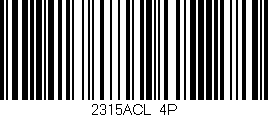 2315ACL 4P